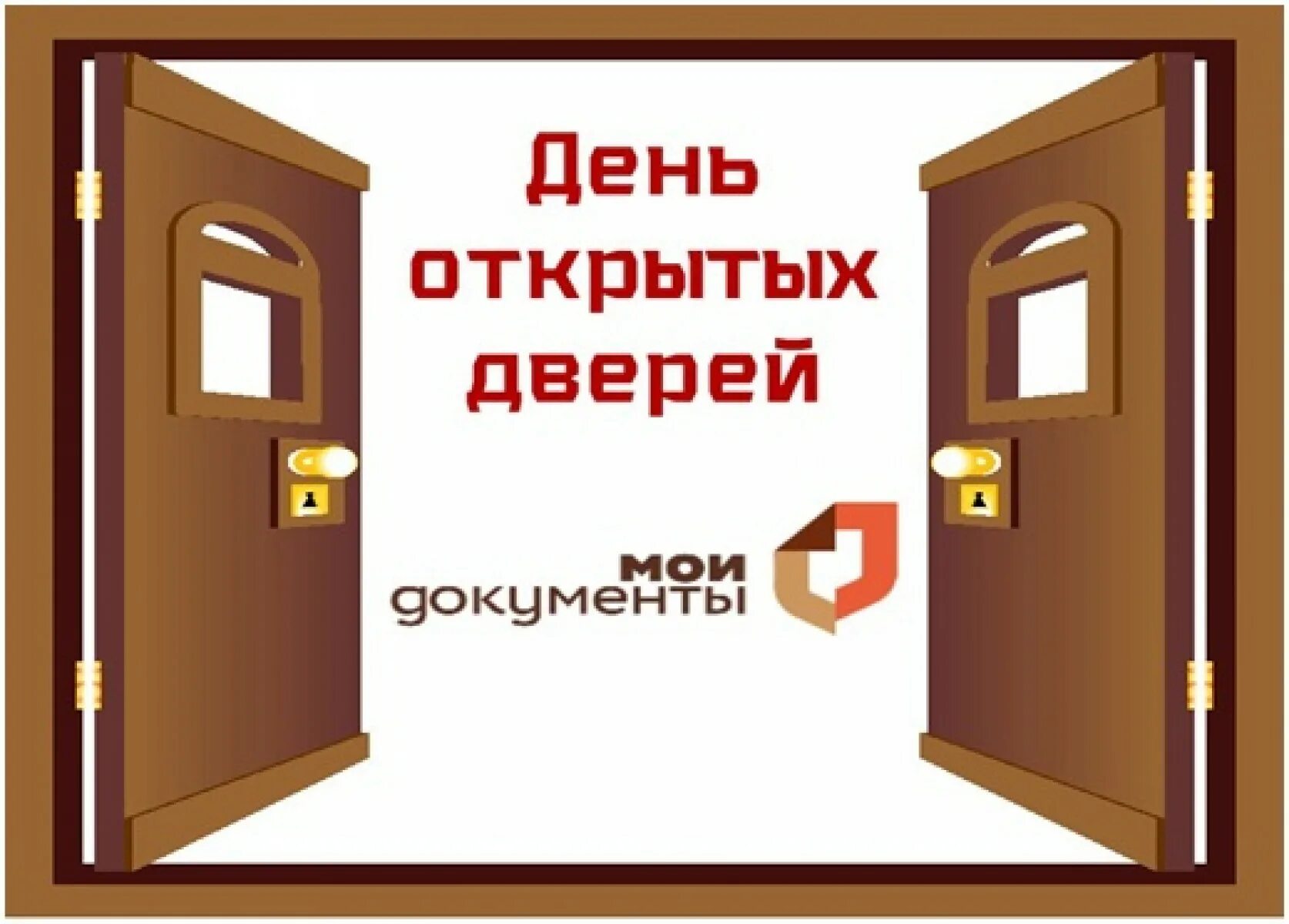 День открытых дверей

мои документы